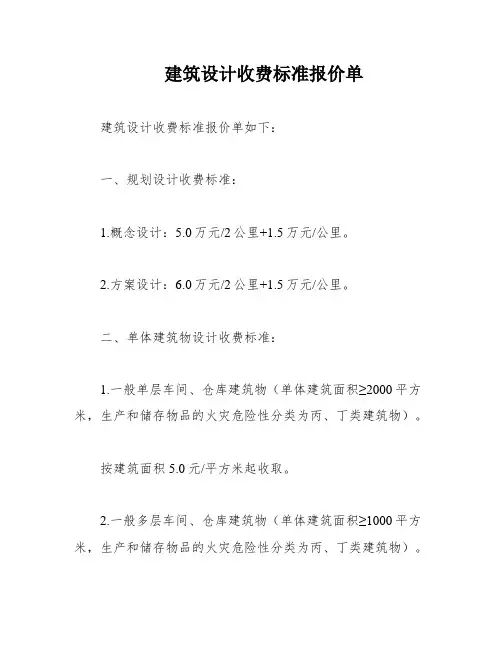 建筑设计收费标准报价单

建筑设计收费标准报价单如下：

一、规划设计收费标准：

1.概念设计：5.0 万元/2 公里+1.5 万元/公里。

2.方案设计：6.0 万元/2 公里+1.5 万元/公里。

二、单体建筑物设计收费标准：

1.一般单层车间、仓库建筑物（单体建筑面积≥2000 平方米，生产和储存物品的火灾危险性分类为丙、丁类建筑物）。

按建筑面积 5.0 元/平方米起收取。

2.一般多层车间、仓库建筑物（单体建筑面积≥1000 平方米，生产和储存物品的火灾危险性分类为丙、丁类建筑物）。